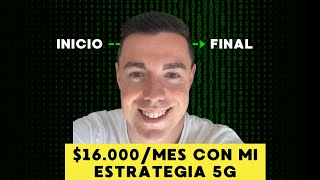 INICIO FINAL

$16.000/MES CON MI ESTRATEGIA 5G